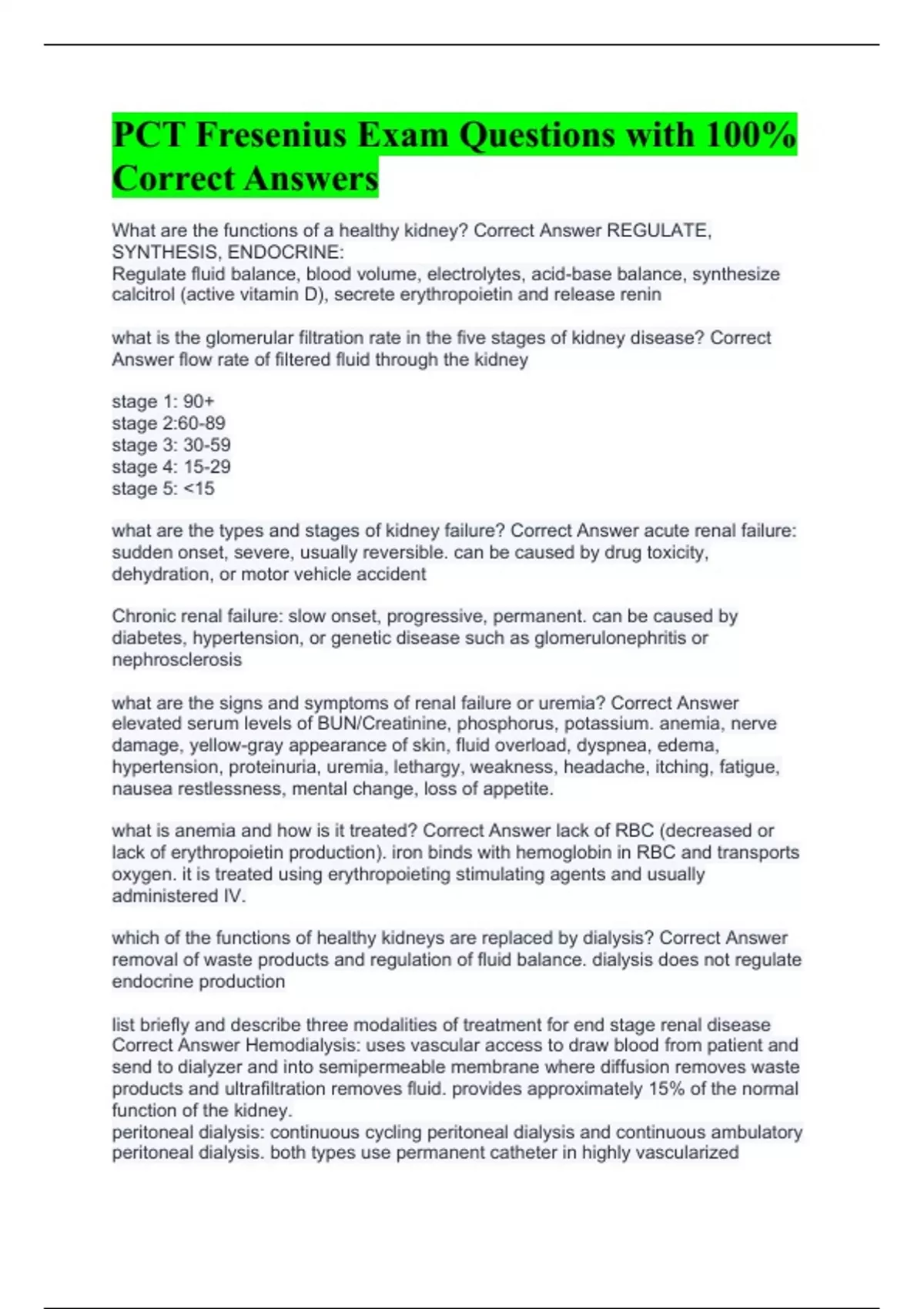 PCT Fresenius Exam Questions with 100% Correct Answers

What are the functions of a healthy kidney? Correct Answer REGULATE, SYNTHESIS, ENDOCRINE:
Regulate fluid balance, blood volume, electrolytes, acid-base balance, synthesize calcitrol (active vitamin D), secrete erythropoietin and release renin

what is the glomerular filtration rate in the five stages of kidney disease? Correct Answer flow rate of filtered fluid through the kidney

stage 1: 90+
stage 2:60-89
stage 3: 30-59
stage 4: 15-29
stage 5: <15

what are the types and stages of kidney failure? Correct Answer acute renal failure: sudden onset, severe, usually reversible. can be caused by drug toxicity, dehydration, or motor vehicle accident

Chronic renal failure: slow onset, progressive, permanent. can be caused by diabetes, hypertension, or genetic disease such as glomerulonephritis or nephrosclerosis

what are the signs and symptoms of renal failure or uremia? Correct Answer elevated serum levels of BUN/Creatinine, phosphorus, potassium. anemia, nerve damage, yellow-gray appearance of skin, fluid overload, dyspnea, edema, hypertension, proteinuria, uremia, lethargy, weakness, headache, itching, fatigue, nausea restlessness, mental change, loss of appetite.

what is anemia and how is it treated? Correct Answer lack of RBC (decreased or lack of erythropoietin production). iron binds with hemoglobin in RBC and transports oxygen. it is treated using erythropoieting stimulating agents and usually administered IV.

which of the functions of healthy kidneys are replaced by dialysis? Correct Answer removal of waste products and regulation of fluid balance. dialysis does not regulate endocrine production

list briefly and describe three modalities of treatment for end stage renal disease Correct Answer Hemodialysis: uses vascular access to draw blood from patient and send to dialyzer and into semipermeable membrane where diffusion removes waste products and ultrafiltration removes fluid. provides approximately 15% of the normal function of the kidney.
peritoneal dialysis: continuous cycling peritoneal dialysis and continuous ambulatory peritoneal dialysis. both types use permanent catheter in highly vascularized